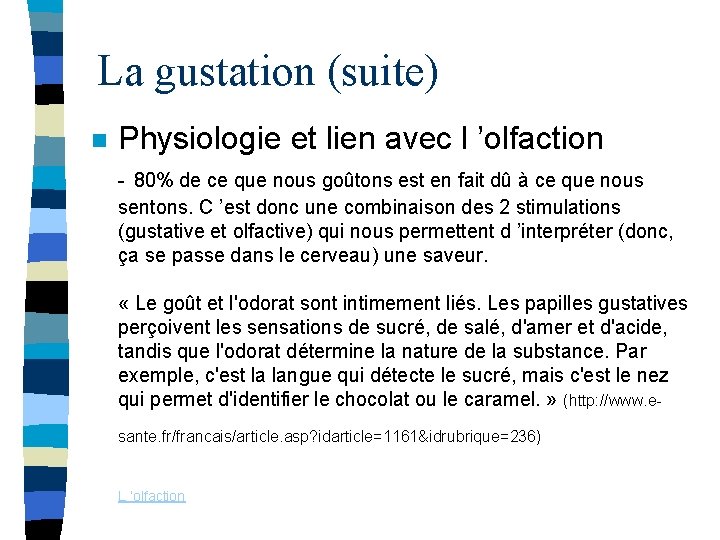 La gustation (suite)

Physiologie et lien avec l ’olfaction

- 80% de ce que nous goûtons est en fait dû à ce que nous sentons. C ’est donc une combinaison des 2 stimulations (gustative et olfactive) qui nous permettent d ’interpréter (donc, ça se passe dans le cerveau) une saveur.

« Le goût et l'odorat sont intimement liés. Les papilles gustatives perçoivent les sensations de sucré, de salé, d'amer et d'acide, tandis que l'odorat détermine la nature de la substance. Par exemple, c'est la langue qui détecte le sucré, mais c'est le nez qui permet d'identifier le chocolat ou le caramel. » (http://www.e-sante.fr/francais/article.asp?idarticle=1161&idrubrique=236)

L ’olfaction